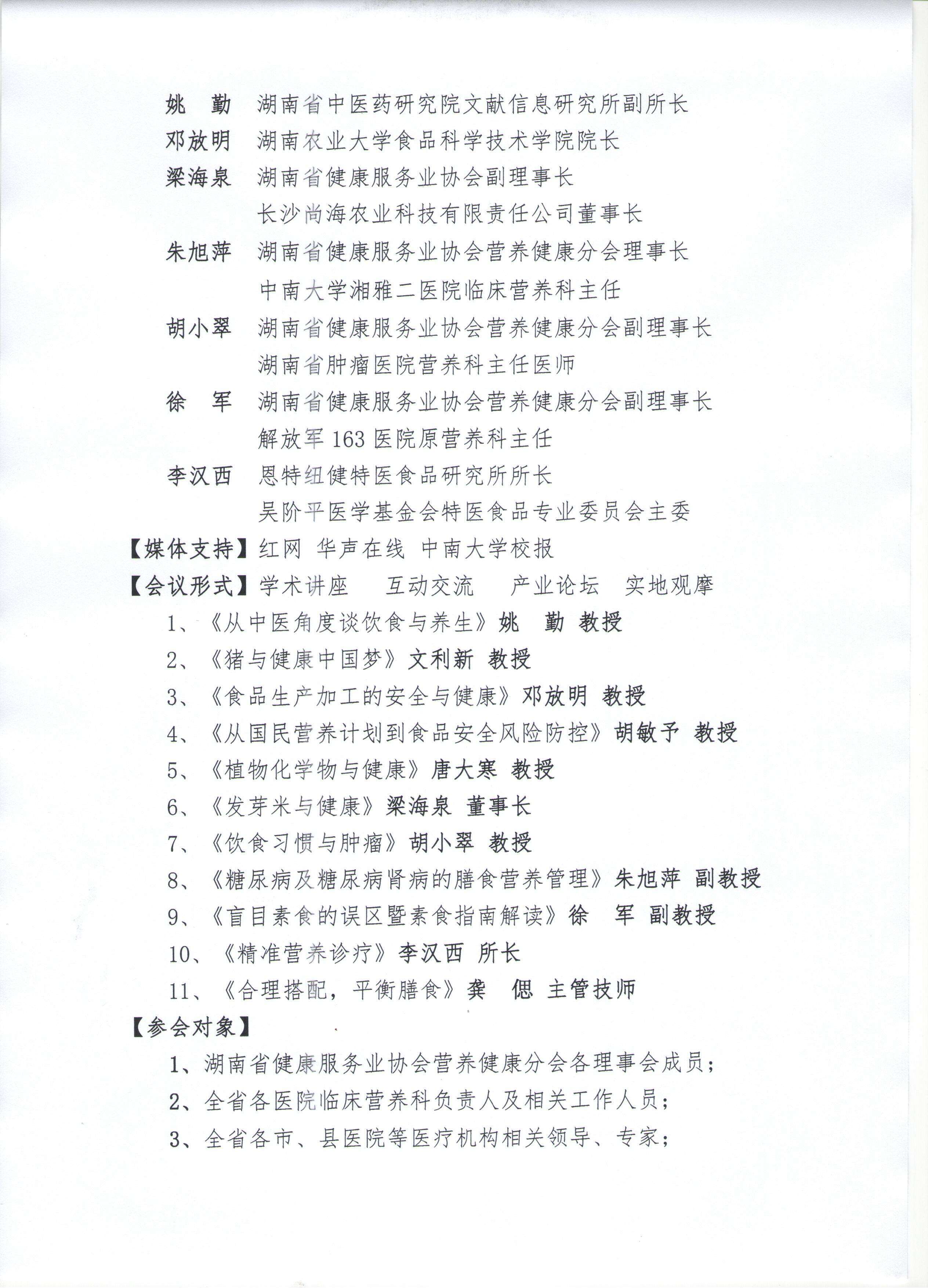 姚　勤　湖南省中医药研究院文献信息研究所副所长
邓放明　湖南农业大学食品科学技术学院院长
梁海泉　湖南省健康服务业协会副理事长
长沙尚海农业科技有限责任公司董事长
朱旭萍　湖南省健康服务业协会营养健康分会理事长
中南大学湘雅二医院临床营养科主任
胡小翠　湖南省健康服务业协会营养健康分会副理事长
湖南省肿瘤医院营养科主任医师
徐　军　湖南省健康服务业协会营养健康分会副理事长
解放军 163 医院原营养科主任
李汉西　恩特纽健特医食品研究所所长
吴阶平医学基金会特医食品专业委员会主委

【媒体支持】红网　华声在线　中南大学校报

【会议形式】学术讲座　互动交流　产业论坛　实地观摩

1、《从中医角度谈饮食与养生》姚　勤 教授
2、《猪与健康中国梦》文利新 教授
3、《食品生产加工的安全与健康》邓放明 教授
4、《从国民营养计划到食品安全风险防控》胡敏予 教授
5、《植物化学物与健康》唐大寒 教授
6、《发芽米与健康》梁海泉 董事长
7、《饮食习惯与肿瘤》胡小翠 教授
8、《糖尿病及糖尿病肾病的膳食营养管理》朱旭萍 副教授
9、《盲目素食的误区暨素食指南解读》徐　军 副教授
10、《精准营养诊疗》李汉西 所长
11、《合理搭配，平衡膳食》龚　偲 主管技师

【参会对象】

1、湖南省健康服务业协会营养健康分会各理事会成员；
2、全省各医院临床营养科负责人及相关工作人员；
3、全省各市、县医院等医疗机构相关领导、专家；